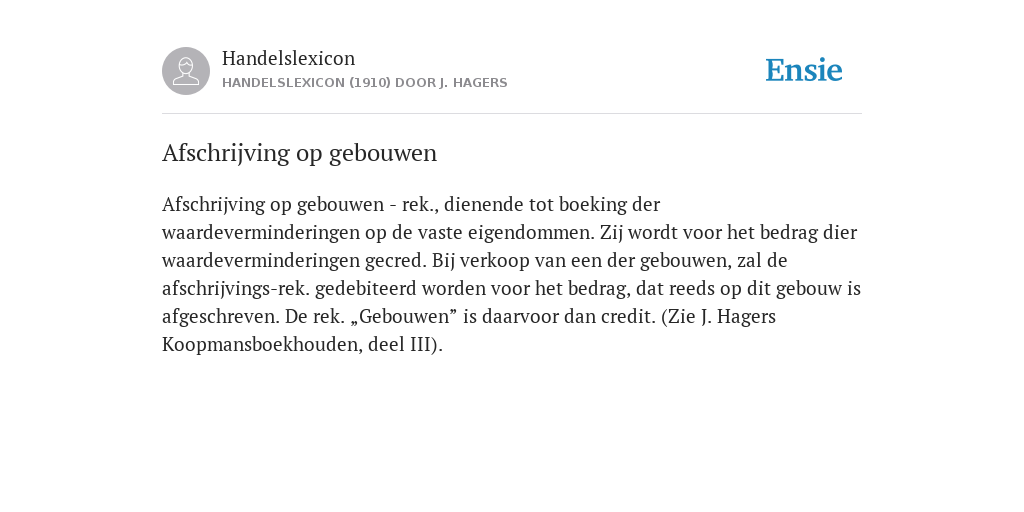 Handelslexicon
HANDELSLEXICON (1910) DOOR J. HAGERS

Ensie

Afschrijving op gebouwen

Afschrijving op gebouwen - rek., dienende tot boeking der waardeverminderingen op de vaste eigendommen. Zij wordt voor het bedrag dier waardeverminderingen gecred. Bij verkoop van een der gebouwen, zal de afschrijvings-rek. gedebiteerd worden voor het bedrag, dat reeds op dit gebouw is afgeschreven. De rek. „Gebouwen” is daarvoor dan credit. (Zie J. Hagers Koopmansboekhouden, deel III).